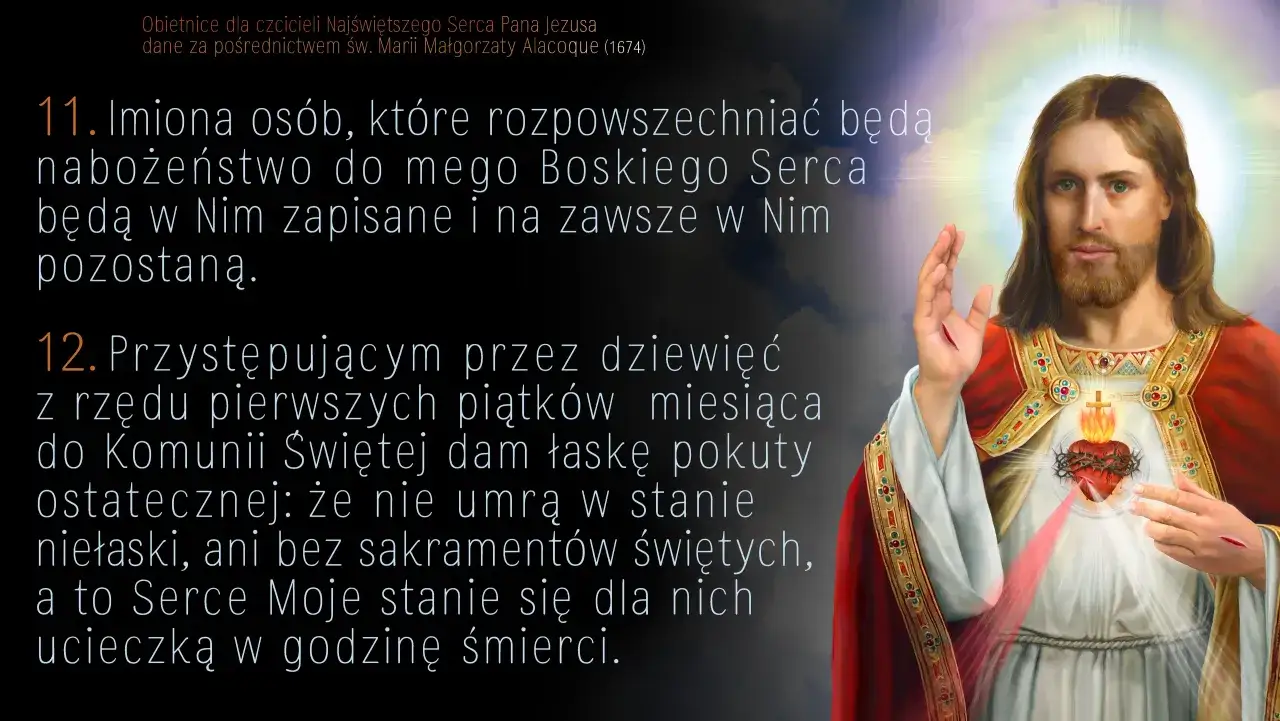 Obietnice dla czcicieli Najświętszego Serca Pana Jezusa
dane za pośrednictwem św. Marii Małgorzaty Alacoque (1674)

11. Imiona osób, które rozpowszechniać będą nabożeństwo do mego Boskiego Serca będą w Nim zapisane i na zawsze w Nim pozostaną.

12. Przystępującym przez dziewięć z rzędu pierwszych piątków miesiąca do Komunii Świętej dam łaskę pokuty ostatecznej: że nie umrą w stanie niełaski, ani bez sakramentów świętych, a to Serce Moje stanie się dla nich ucieczką w godzinę śmierci.